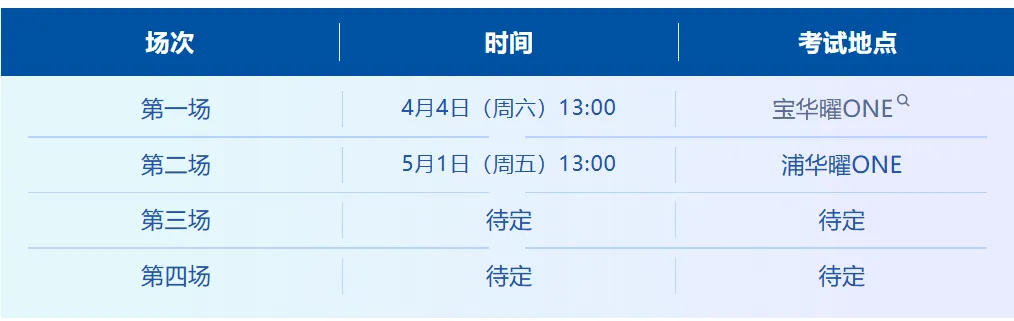 | 场次 | 时间 | 考试地点 |
|---|---|---|
| 第一场 | 4月4日（周六）13:00 | 宝华曜ONE |
| 第二场 | 5月1日（周五）13:00 | 浦华曜ONE |
| 第三场 | 待定 | 待定 |
| 第四场 | 待定 | 待定 |